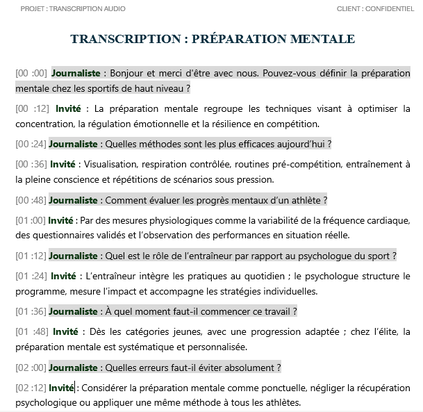 PROJET : TRANSCRIPTION AUDIO

CLIENT : CONFIDENTIEL

TRANSCRIPTION : PRÉPARATION MENTALE

[00 :00] Journaliste : Bonjour et merci d'être avec nous. Pouvez-vous définir la préparation mentale chez les sportifs de haut niveau ?

[00 :12] Invité : La préparation mentale regroupe les techniques visant à optimiser la concentration, la régulation émotionnelle et la résilience en compétition.

[00 :24] Journaliste : Quelles méthodes sont les plus efficaces aujourd'hui ?

[00 :36] Invité : Visualisation, respiration contrôlée, routines pré-compétition, entraînement à la pleine conscience et répétitions de scénarios sous pression.

[00 :48] Journaliste : Comment évaluer les progrès mentaux d'un athlète ?

[01 :00] Invité : Par des mesures physiologiques comme la variabilité de la fréquence cardiaque, des questionnaires validés et l'observation des performances en situation réelle.

[01 :12] Journaliste : Quel est le rôle de l'entraîneur par rapport au psychologue du sport ?

[01 :24] Invité : L'entraîneur intègre les pratiques au quotidien ; le psychologue structure le programme, mesure l'impact et accompagne les stratégies individuelles.

[01 :36] Journaliste : À quel moment faut-il commencer ce travail ?

[01 :48] Invité : Dès les catégories jeunes, avec une progression adaptée ; chez l'élite, la préparation mentale est systématique et personnalisée.

[02 :00] Journaliste : Quelles erreurs faut-il éviter absolument ?

[02 :12] Invité : Considérer la préparation mentale comme ponctuelle, négliger la récupération psychologique ou appliquer une même méthode à tous les athlètes.